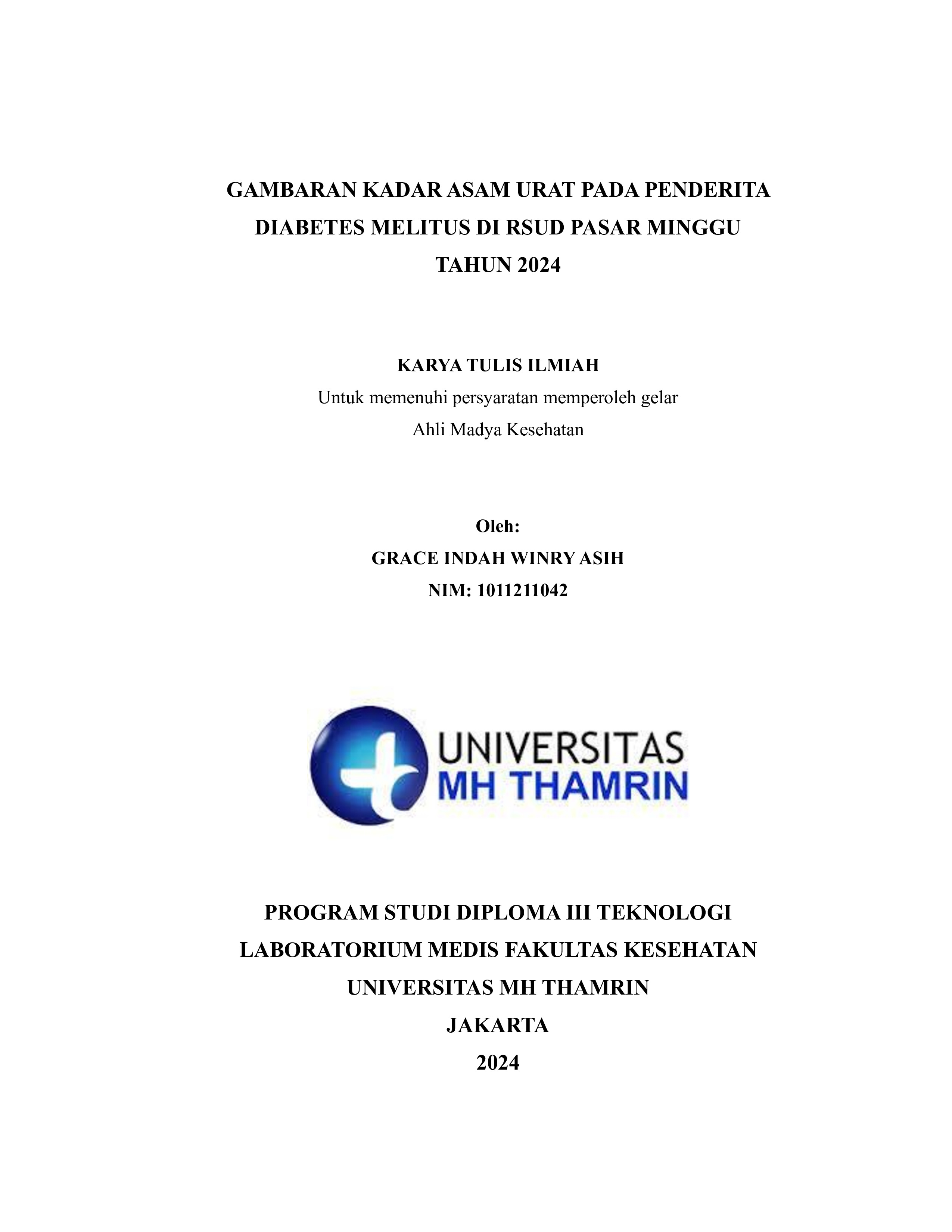 GAMBARAN KADAR ASAM URAT PADA PENDERITA DIABETES MELITUS DI RSUD PASAR MINGGU TAHUN 2024

KARYA TULIS ILMIAH
Untuk memenuhi persyaratan memperoleh gelar
Ahli Madya Kesehatan

Oleh:
GRACE INDAH WINRY ASIH
NIM: 1011211042

UNIVERSITAS
MH THAMRIN

PROGRAM STUDI DIPLOMA III TEKNOLOGI LABORATORIUM MEDIS FAKULTAS KESEHATAN
UNIVERSITAS MH THAMRIN
JAKARTA
2024